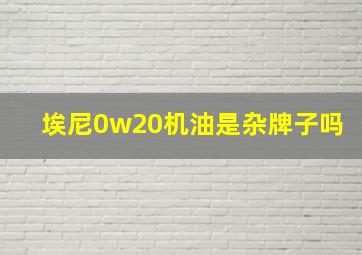 埃尼0w20机油是杂牌子吗